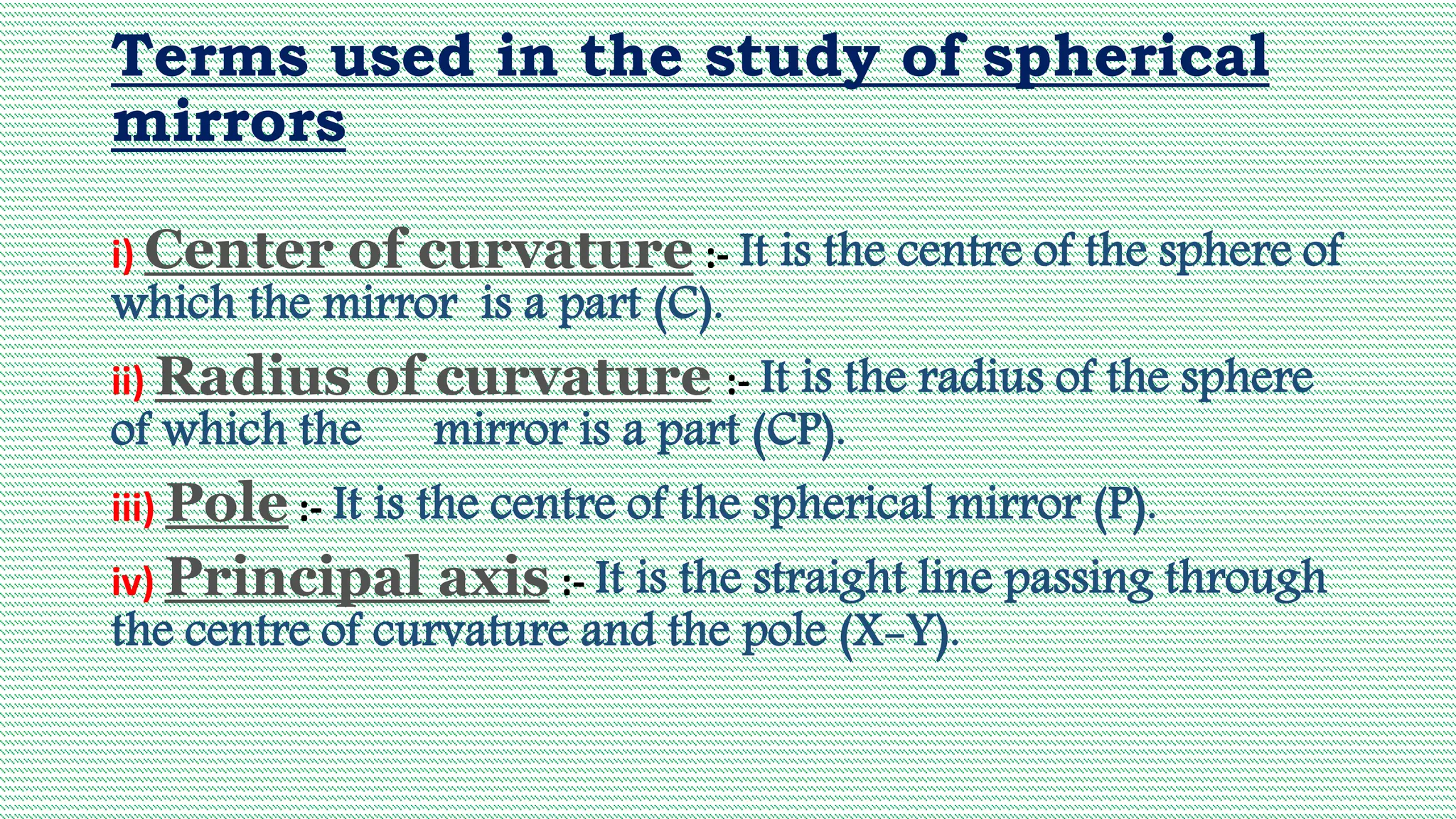 Terms used in the study of spherical mirrors

i) Center of curvature :- It is the centre of the sphere of which the mirror is a part (C).

ii) Radius of curvature :- It is the radius of the sphere of which the mirror is a part (CP).

iii) Pole :- It is the centre of the spherical mirror (P).

iv) Principal axis :- It is the straight line passing through the centre of curvature and the pole (X–Y).